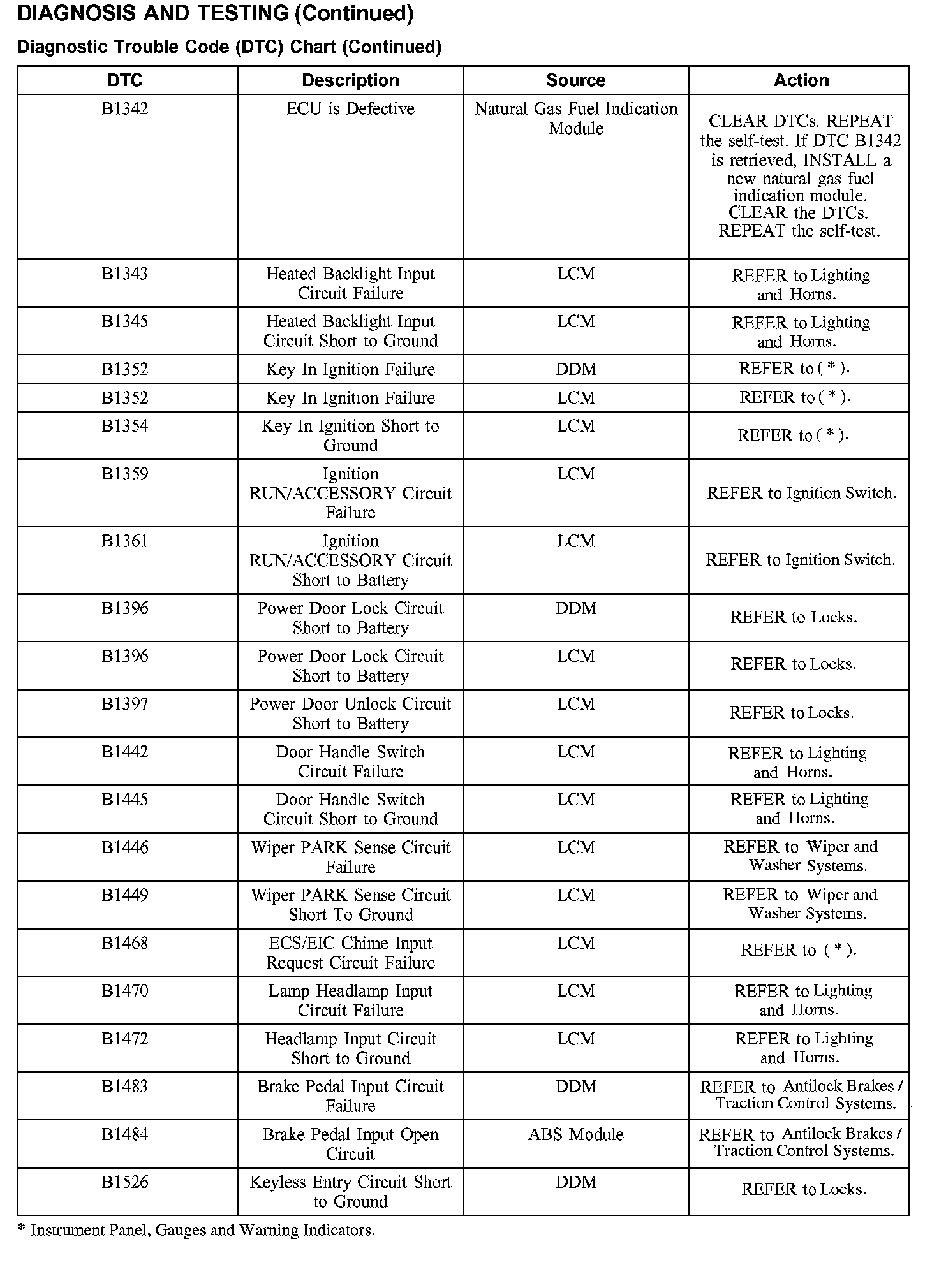 DIAGNOSIS AND TESTING (Continued)

Diagnostic Trouble Code (DTC) Chart (Continued)

| DTC | Description | Source | Action |
|---|---|---|---|
| B1342 | ECU is Defective | Natural Gas Fuel Indication Module | CLEAR DTCs. REPEAT the self-test. If DTC B1342 is retrieved, INSTALL a new natural gas fuel indication module. CLEAR the DTCs. REPEAT the self-test. |
| B1343 | Heated Backlight Input Circuit Failure | LCM | REFER to Lighting and Horns. |
| B1345 | Heated Backlight Input Circuit Short to Ground | LCM | REFER to Lighting and Horns. |
| B1352 | Key In Ignition Failure | DDM | REFER to ( * ). |
| B1352 | Key In Ignition Failure | LCM | REFER to ( * ). |
| B1354 | Key In Ignition Short to Ground | LCM | REFER to ( * ). |
| B1359 | Ignition RUN/ACCESSORY Circuit Failure | LCM | REFER to Ignition Switch. |
| B1361 | Ignition RUN/ACCESSORY Circuit Short to Battery | LCM | REFER to Ignition Switch. |
| B1396 | Power Door Lock Circuit Short to Battery | DDM | REFER to Locks. |
| B1396 | Power Door Lock Circuit Short to Battery | LCM | REFER to Locks. |
| B1397 | Power Door Unlock Circuit Short to Battery | LCM | REFER to Locks. |
| B1442 | Door Handle Switch Circuit Failure | LCM | REFER to Lighting and Horns. |
| B1445 | Door Handle Switch Circuit Short to Ground | LCM | REFER to Lighting and Horns. |
| B1446 | Wiper PARK Sense Circuit Failure | LCM | REFER to Wiper and Washer Systems. |
| B1449 | Wiper PARK Sense Circuit Short To Ground | LCM | REFER to Wiper and Washer Systems. |
| B1468 | ECS/EIC Chime Input Request Circuit Failure | LCM | REFER to ( * ). |
| B1470 | Lamp Headlamp Input Circuit Failure | LCM | REFER to Lighting and Horns. |
| B1472 | Headlamp Input Circuit Short to Ground | LCM | REFER to Lighting and Horns. |
| B1483 | Brake Pedal Input Circuit Failure | DDM | REFER to Antilock Brakes / Traction Control Systems. |
| B1484 | Brake Pedal Input Open Circuit | ABS Module | REFER to Antilock Brakes / Traction Control Systems. |
| B1526 | Keyless Entry Circuit Short to Ground | DDM | REFER to Locks. |

* Instrument Panel, Gauges and Warning Indicators.